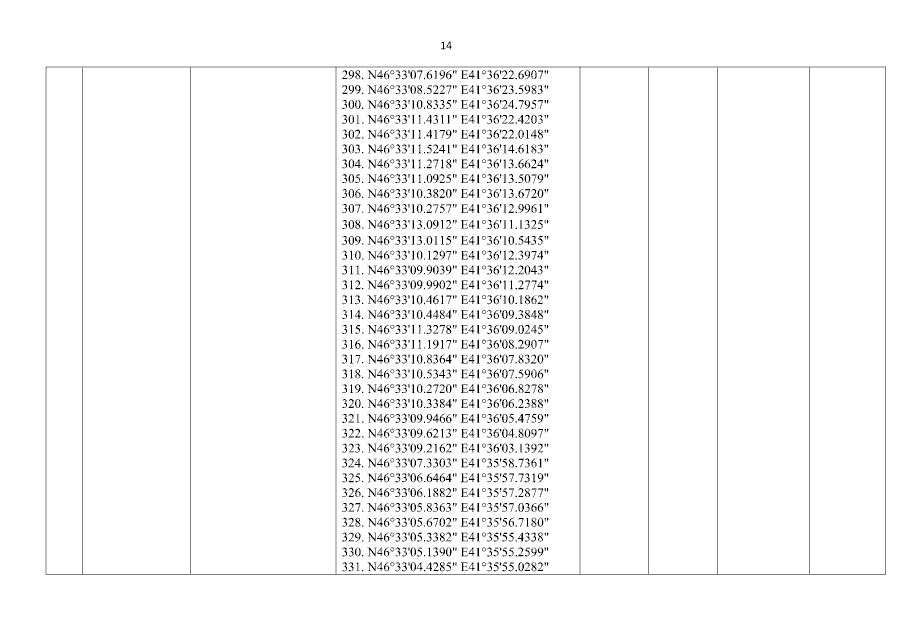 14

298. N46°33'07.6196" E41°36'22.6907"
299. N46°33'08.5227" E41°36'23.5983"
300. N46°33'10.8335" E41°36'24.7957"
301. N46°33'11.4311" E41°36'22.4203"
302. N46°33'11.4179" E41°36'22.0148"
303. N46°33'11.5241" E41°36'14.6183"
304. N46°33'11.2718" E41°36'13.6624"
305. N46°33'11.0925" E41°36'13.5079"
306. N46°33'10.3820" E41°36'13.6720"
307. N46°33'10.2757" E41°36'12.9961"
308. N46°33'13.0912" E41°36'11.1325"
309. N46°33'13.0115" E41°36'10.5435"
310. N46°33'10.1297" E41°36'12.3974"
311. N46°33'09.9039" E41°36'12.2043"
312. N46°33'09.9902" E41°36'11.2774"
313. N46°33'10.4617" E41°36'10.1862"
314. N46°33'10.4484" E41°36'09.3848"
315. N46°33'11.3278" E41°36'09.0245"
316. N46°33'11.1917" E41°36'08.2907"
317. N46°33'10.8364" E41°36'07.8320"
318. N46°33'10.5343" E41°36'07.5906"
319. N46°33'10.2720" E41°36'06.8278"
320. N46°33'10.3384" E41°36'06.2388"
321. N46°33'09.9466" E41°36'05.4759"
322. N46°33'09.6213" E41°36'04.8097"
323. N46°33'09.2162" E41°36'03.1392"
324. N46°33'07.3303" E41°35'58.7361"
325. N46°33'06.6464" E41°35'57.7319"
326. N46°33'06.1882" E41°35'57.2877"
327. N46°33'05.8363" E41°35'57.0366"
328. N46°33'05.6702" E41°35'56.7180"
329. N46°33'05.3382" E41°35'55.4338"
330. N46°33'05.1390" E41°35'55.2599"
331. N46°33'04.4285" E41°35'55.0282"